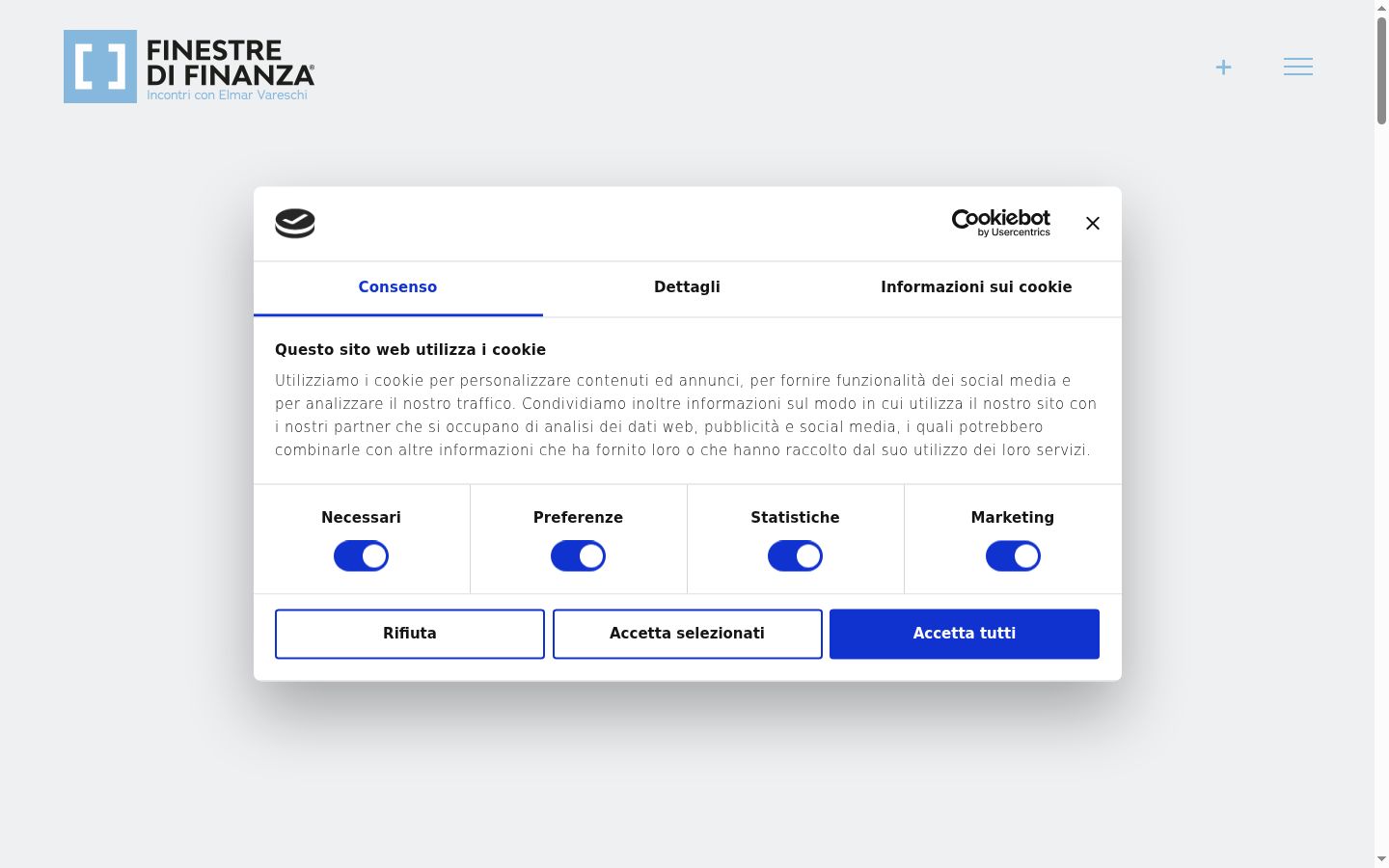 FINESTRE DI FINANZA®
Incontri con Elmar Vareschi

+

Cookiebot by Usercentrics

Consenso
Dettagli
Informazioni sui cookie

Questo sito web utilizza i cookie

Utilizziamo i cookie per personalizzare contenuti ed annunci, per fornire funzionalità dei social media e per analizzare il nostro traffico. Condividiamo inoltre informazioni sul modo in cui utilizza il nostro sito con i nostri partner che si occupano di analisi dei dati web, pubblicità e social media, i quali potrebbero combinarle con altre informazioni che ha fornito loro o che hanno raccolto dal suo utilizzo dei loro servizi.

Necessari
Preferenze
Statistiche
Marketing

Rifiuta
Accetta selezionati
Accetta tutti